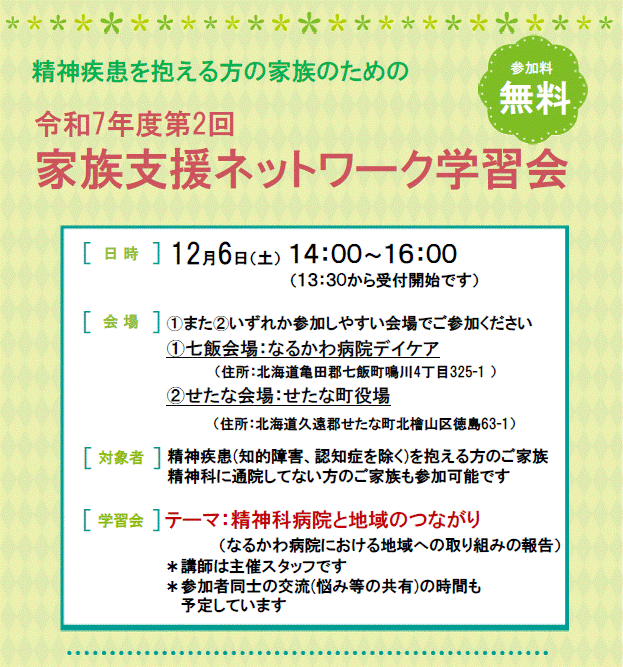 精神疾患を抱える方の家族のための

参加料
無料

令和7年度第2回
家族支援ネットワーク学習会

[ 日時 ] 12月6日(土) 14:00~16:00
(13:30から受付開始です)

[ 会場 ] ①また②いずれか参加しやすい会場でご参加ください
①七飯会場:なるかわ病院デイケア
(住所:北海道亀田郡七飯町鳴川4丁目325-1 )
②せたな会場:せたな町役場
(住所:北海道久遠郡せたな町北檜山区徳島63-1)

[ 対象者 ] 精神疾患(知的障害、認知症を除く)を抱える方のご家族
精神科に通院してない方のご家族も参加可能です

[ 学習会 ] テーマ:精神科病院と地域のつながり
(なるかわ病院における地域への取り組みの報告)
＊講師は主催スタッフです
＊参加者同士の交流(悩み等の共有)の時間も予定しています